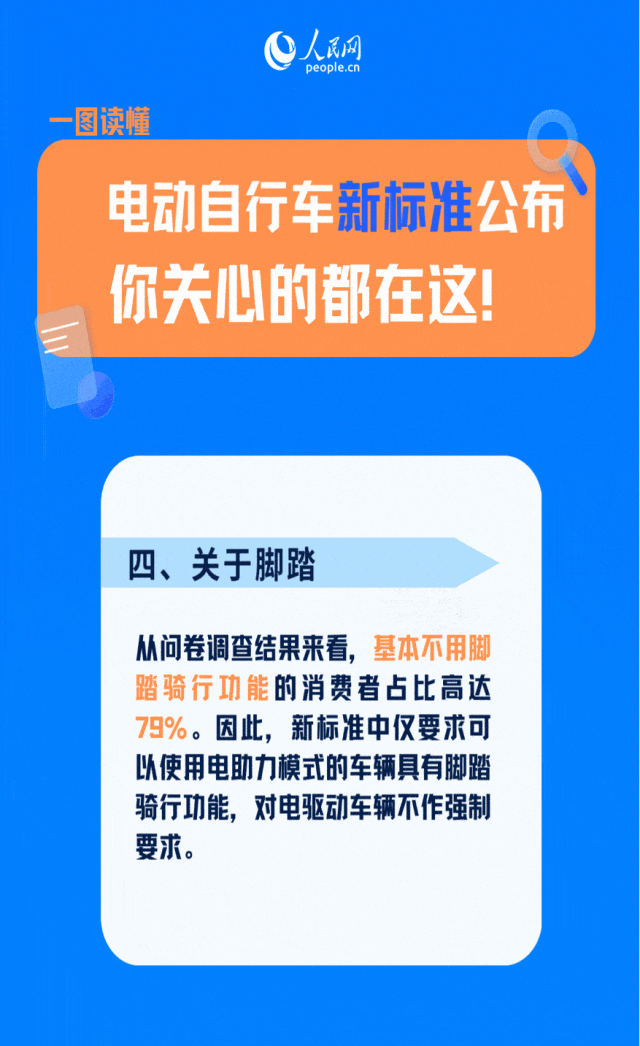 人民网
people.cn

一图读懂

电动自行车新标准公布
你关心的都在这!

四、关于脚踏

从问卷调查结果来看，基本不用脚踏骑行功能的消费者占比高达79%。因此，新标准中仅要求可以使用电助力模式的车辆具有脚踏骑行功能，对电驱动车辆不作强制要求。